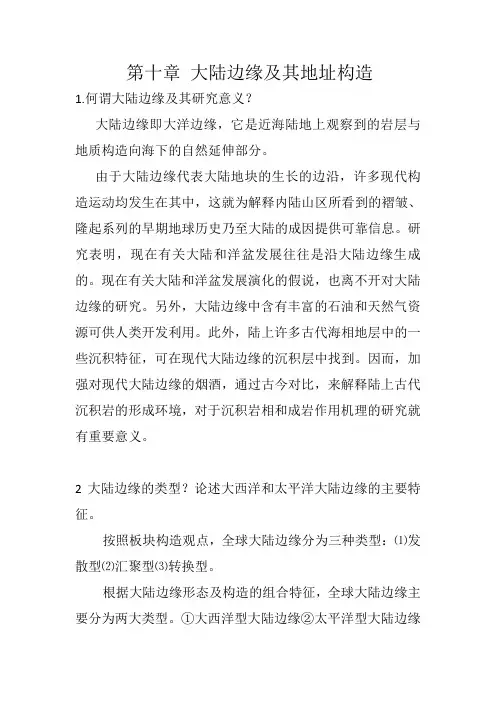 第十章 大陆边缘及其地址构造

1.何谓大陆边缘及其研究意义？

大陆边缘即大洋边缘，它是近海陆地上观察到的岩层与地质构造向海下的自然延伸部分。

由于大陆边缘代表大陆地块的生长的边沿，许多现代构造运动均发生在其中，这就为解释内陆山区所看到的褶皱、隆起系列的早期地球历史乃至大陆的成因提供可靠信息。研究表明，现在有关大陆和洋盆发展往往是沿大陆边缘生成的。现在有关大陆和洋盆发展演化的假说，也离不开对大陆边缘的研究。另外，大陆边缘中含有丰富的石油和天然气资源可供人类开发利用。此外，陆上许多古代海相地层中的一些沉积特征，可在现代大陆边缘的沉积层中找到。因而，加强对现代大陆边缘的烟酒，通过古今对比，来解释陆上古代沉积岩的形成环境，对于沉积岩相和成岩作用机理的研究就有重要意义。

2 大陆边缘的类型？论述大西洋和太平洋大陆边缘的主要特征。

按照板块构造观点，全球大陆边缘分为三种类型：⑴发散型⑵汇聚型⑶转换型。

根据大陆边缘形态及构造的组合特征，全球大陆边缘主要分为两大类型。①大西洋型大陆边缘②太平洋型大陆边缘